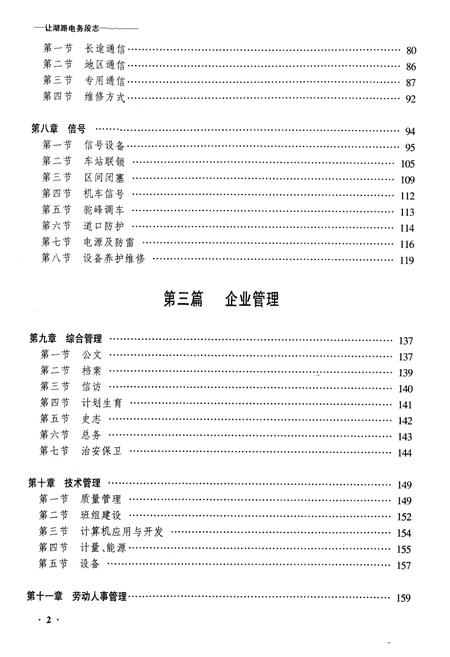 ——让湖路电务段志——

第一节 长途通信 …… 80
第二节 地区通信 …… 86
第三节 专用通信 …… 87
第四节 维修方式 …… 92

第八章 信号 …… 94
第一节 信号设备 …… 95
第二节 车站联锁 …… 105
第三节 区间闭塞 …… 109
第四节 机车信号 …… 112
第五节 驼峰调车 …… 113
第六节 道口防护 …… 114
第七节 电源及防雷 …… 116
第八节 设备养护维修 …… 119

第三篇 企业管理

第九章 综合管理 …… 137
第一节 公文 …… 137
第二节 档案 …… 139
第三节 信访 …… 140
第四节 计划生育 …… 141
第五节 史志 …… 142
第六节 总务 …… 143
第七节 治安保卫 …… 144

第十章 技术管理 …… 149
第一节 质量管理 …… 149
第二节 班组建设 …… 152
第三节 计算机应用与开发 …… 154
第四节 计量、能源 …… 155
第五节 设备 …… 157

第十一章 劳动人事管理 …… 159

· 2 ·